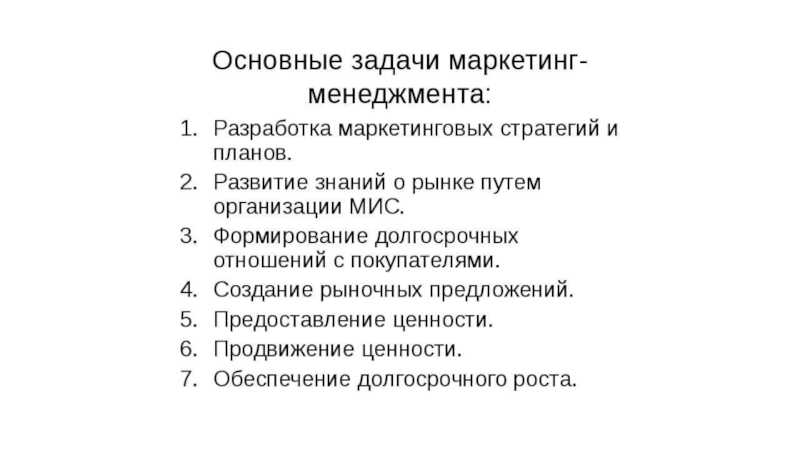 Основные задачи маркетинг-менеджмента:

1. Разработка маркетинговых стратегий и планов.
2. Развитие знаний о рынке путем организации МИС.
3. Формирование долгосрочных отношений с покупателями.
4. Создание рыночных предложений.
5. Предоставление ценности.
6. Продвижение ценности.
7. Обеспечение долгосрочного роста.